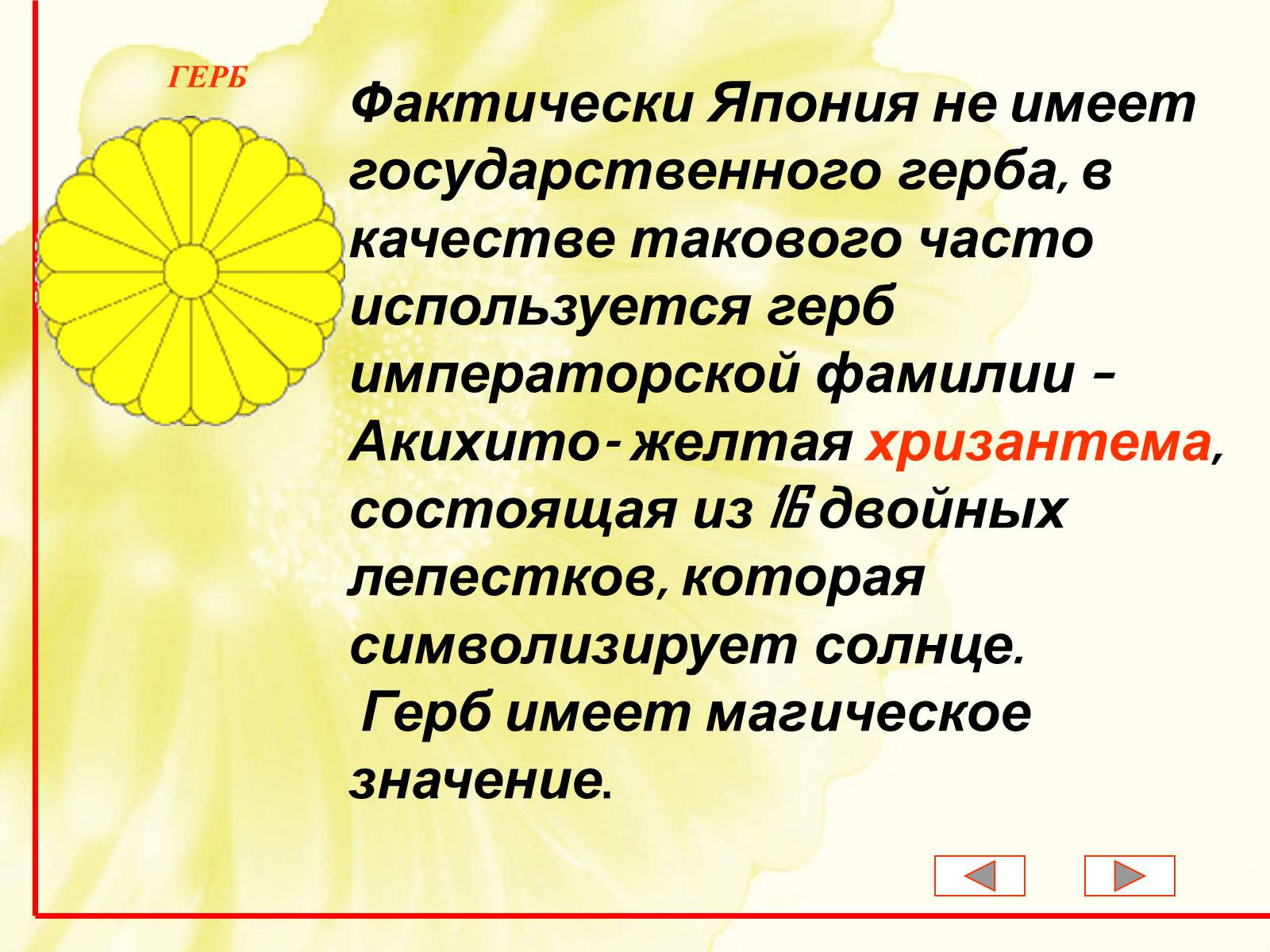 ГЕРБ

Фактически Япония не имеет государственного герба, в качестве такового часто используется герб императорской фамилии – Акихито- желтая хризантема, состоящая из 16 двойных лепестков, которая символизирует солнце.
Герб имеет магическое значение.